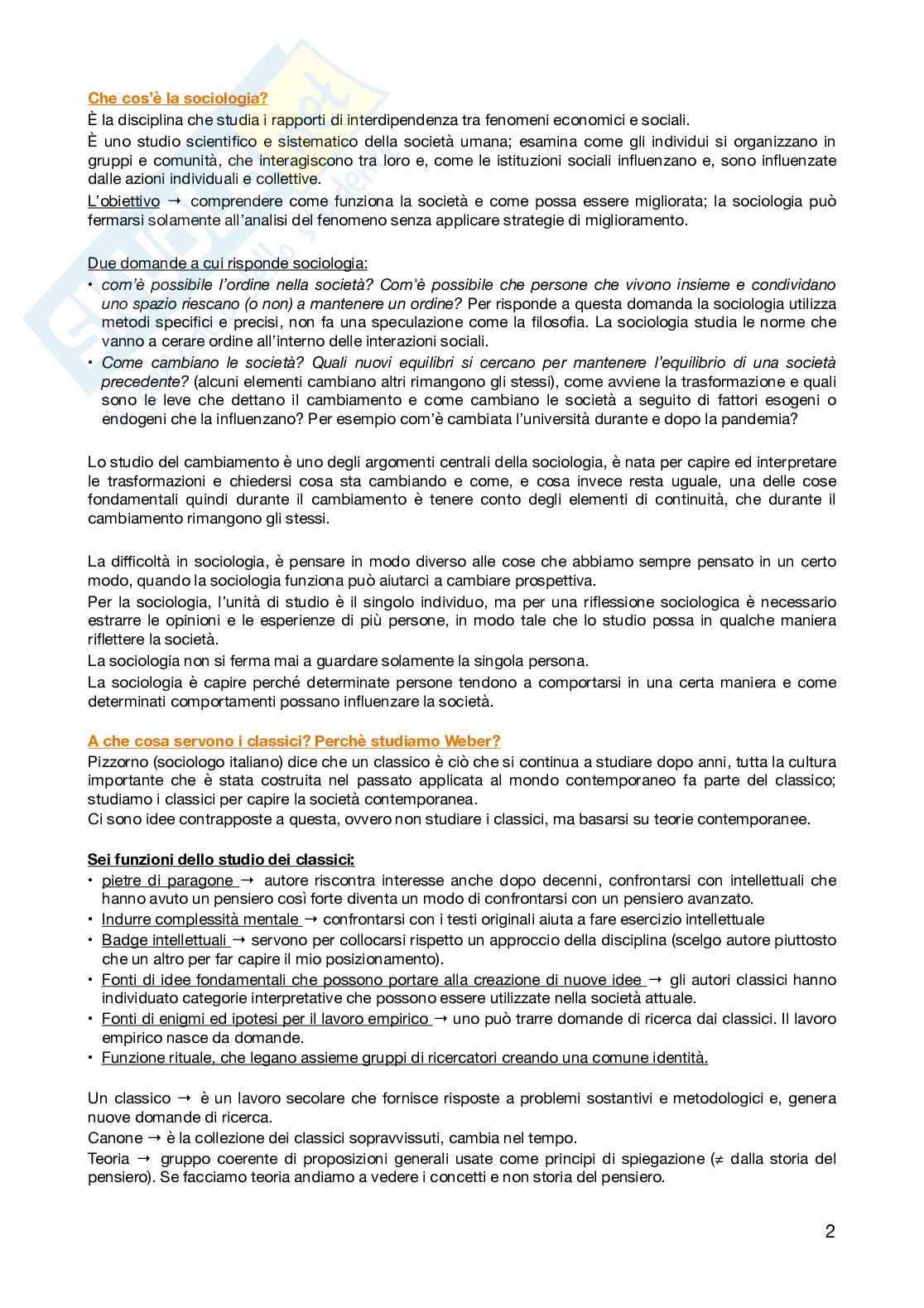 Che cos'è la sociologia?

È la disciplina che studia i rapporti di interdipendenza tra fenomeni economici e sociali.

È uno studio scientifico e sistematico della società umana; esamina come gli individui si organizzano in gruppi e comunità, che interagiscono tra loro e, come le istituzioni sociali influenzano e, sono influenzate dalle azioni individuali e collettive.

L'obiettivo → comprendere come funziona la società e come possa essere migliorata; la sociologia può fermarsi solamente all'analisi del fenomeno senza applicare strategie di miglioramento.

Due domande a cui risponde sociologia:

• com'è possibile l'ordine nella società? Com'è possibile che persone che vivono insieme e condividano uno spazio riescano (o non) a mantenere un ordine? Per risponde a questa domanda la sociologia utilizza metodi specifici e precisi, non fa una speculazione come la filosofia. La sociologia studia le norme che vanno a cerare ordine all'interno delle interazioni sociali.

• Come cambiano le società? Quali nuovi equilibri si cercano per mantenere l'equilibrio di una società precedente? (alcuni elementi cambiano altri rimangono gli stessi), come avviene la trasformazione e quali sono le leve che dettano il cambiamento e come cambiano le società a seguito di fattori esogeni o endogeni che la influenzano? Per esempio com'è cambiata l'università durante e dopo la pandemia?

Lo studio del cambiamento è uno degli argomenti centrali della sociologia, è nata per capire ed interpretare le trasformazioni e chiedersi cosa sta cambiando e come, e cosa invece resta uguale, una delle cose fondamentali quindi durante il cambiamento è tenere conto degli elementi di continuità, che durante il cambiamento rimangono gli stessi.

La difficoltà in sociologia, è pensare in modo diverso alle cose che abbiamo sempre pensato in un certo modo, quando la sociologia funziona può aiutarci a cambiare prospettiva.

Per la sociologia, l'unità di studio è il singolo individuo, ma per una riflessione sociologica è necessario estrarre le opinioni e le esperienze di più persone, in modo tale che lo studio possa in qualche maniera riflettere la società.

La sociologia non si ferma mai a guardare solamente la singola persona.

La sociologia è capire perché determinate persone tendono a comportarsi in una certa maniera e come determinati comportamenti possano influenzare la società.

A che cosa servono i classici? Perchè studiamo Weber?

Pizzorno (sociologo italiano) dice che un classico è ciò che si continua a studiare dopo anni, tutta la cultura importante che è stata costruita nel passato applicata al mondo contemporaneo fa parte del classico; studiamo i classici per capire la società contemporanea.

Ci sono idee contrapposte a questa, ovvero non studiare i classici, ma basarsi su teorie contemporanee.

Sei funzioni dello studio dei classici:

• pietre di paragone → autore riscontra interesse anche dopo decenni, confrontarsi con intellettuali che hanno avuto un pensiero così forte diventa un modo di confrontarsi con un pensiero avanzato.

• Indurre complessità mentale → confrontarsi con i testi originali aiuta a fare esercizio intellettuale

• Badge intellettuali → servono per collocarsi rispetto un approccio della disciplina (scelgo autore piuttosto che un altro per far capire il mio posizionamento).

• Fonti di idee fondamentali che possono portare alla creazione di nuove idee → gli autori classici hanno individuato categorie interpretative che possono essere utilizzate nella società attuale.

• Fonti di enigmi ed ipotesi per il lavoro empirico → uno può trarre domande di ricerca dai classici. Il lavoro empirico nasce da domande.

• Funzione rituale, che legano assieme gruppi di ricercatori creando una comune identità.

Un classico → è un lavoro secolare che fornisce risposte a problemi sostantivi e metodologici e, genera nuove domande di ricerca.

Canone → è la collezione dei classici sopravvissuti, cambia nel tempo.

Teoria → gruppo coerente di proposizioni generali usate come principi di spiegazione (≠ dalla storia del pensiero). Se facciamo teoria andiamo a vedere i concetti e non storia del pensiero.

2